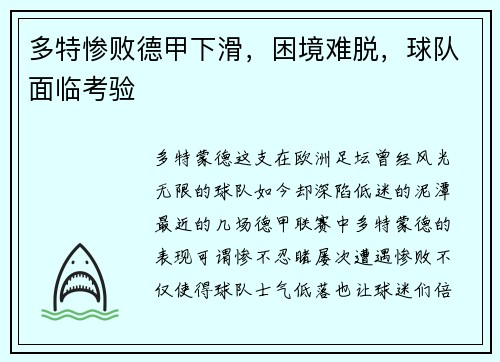 多特惨败德甲下滑，困境难脱，球队面临考验

多特蒙德这支在欧洲足坛曾经风光无限的球队如今却深陷低迷的泥潭最近的几场德甲联赛中多特蒙德的表现可谓惨不忍睹屡次遭遇惨败不仅使得球队士气低落也让球迷们倍